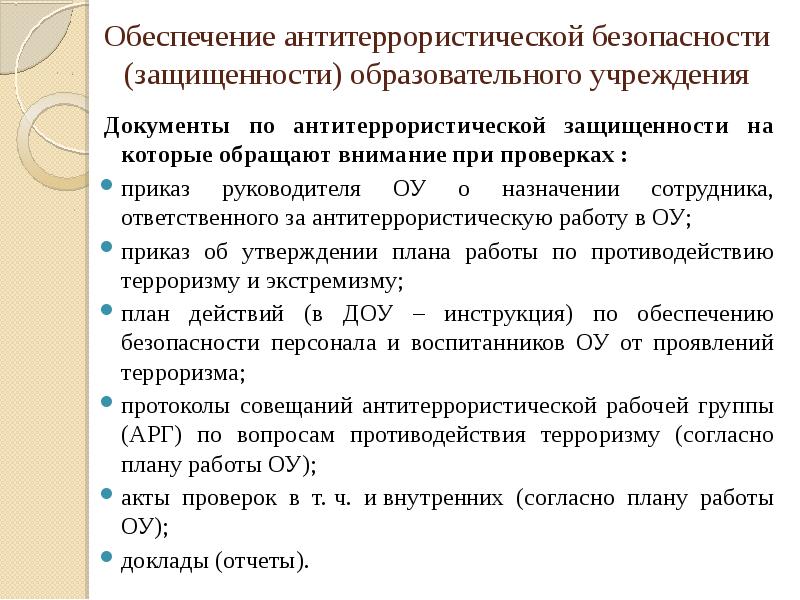 Обеспечение антитеррористической безопасности (защищенности) образовательного учреждения

Документы по антитеррористической защищенности на которые обращают внимание при проверках :

приказ руководителя ОУ о назначении сотрудника, ответственного за антитеррористическую работу в ОУ;

приказ об утверждении плана работы по противодействию терроризму и экстремизму;

план действий (в ДОУ – инструкция) по обеспечению безопасности персонала и воспитанников ОУ от проявлений терроризма;

протоколы совещаний антитеррористической рабочей группы (АРГ) по вопросам противодействия терроризму (согласно плану работы ОУ);

акты проверок в т. ч. и внутренних (согласно плану работы ОУ);

доклады (отчеты).